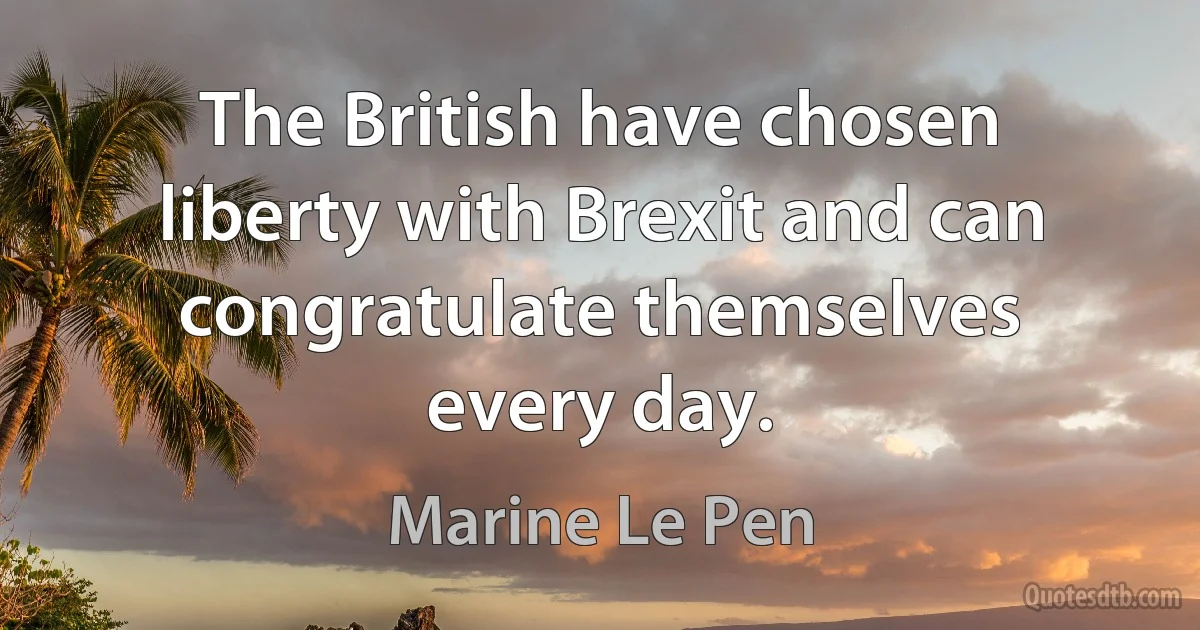 The British have chosen liberty with Brexit and can congratulate themselves every day.

Marine Le Pen

Quotesdtb.com